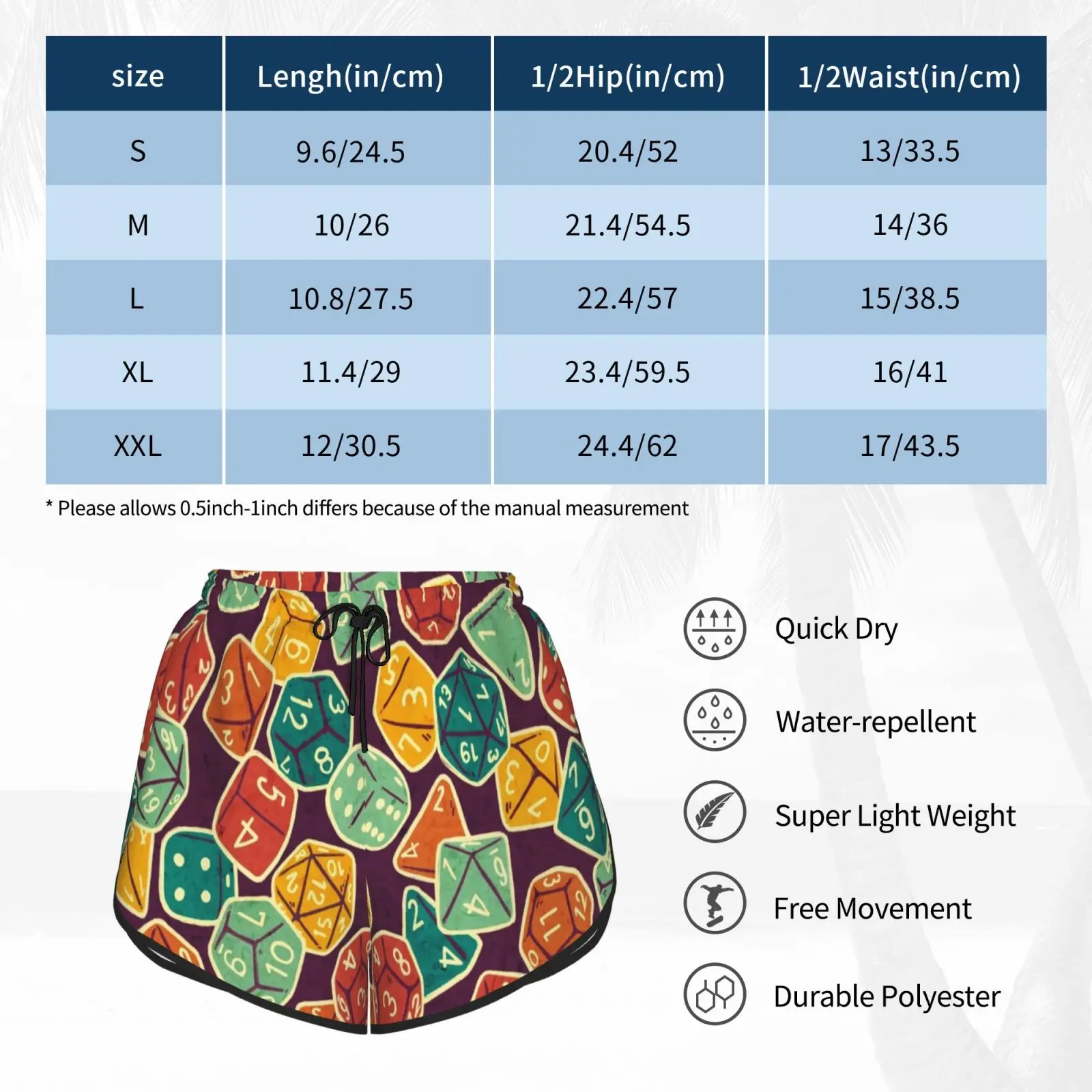 | size | Lengh(in/cm) | 1/2Hip(in/cm) | 1/2Waist(in/cm) |
|---|---|---|---|
| S | 9.6/24.5 | 20.4/52 | 13/33.5 |
| M | 10/26 | 21.4/54.5 | 14/36 |
| L | 10.8/27.5 | 22.4/57 | 15/38.5 |
| XL | 11.4/29 | 23.4/59.5 | 16/41 |
| XXL | 12/30.5 | 24.4/62 | 17/43.5 |

* Please allows 0.5inch-1inch differs because of the manual measurement

Quick Dry

Water-repellent

Super Light Weight

Free Movement

Durable Polyester